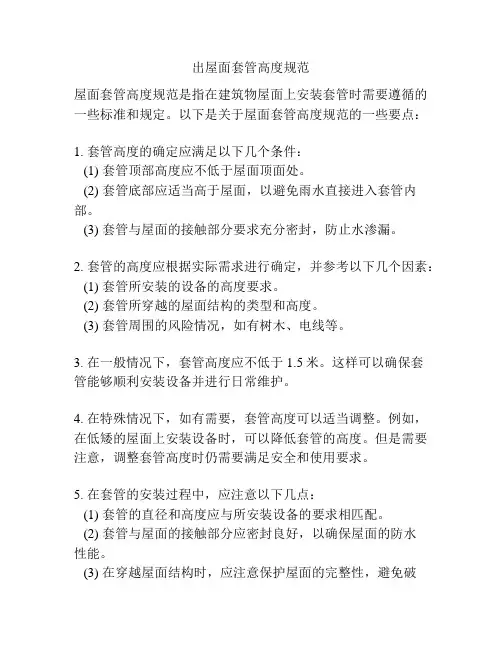 出屋面套管高度规范

屋面套管高度规范是指在建筑物屋面上安装套管时需要遵循的一些标准和规定。以下是关于屋面套管高度规范的一些要点：

1. 套管高度的确定应满足以下几个条件：
(1) 套管顶部高度应不低于屋面顶面处。
(2) 套管底部应适当高于屋面，以避免雨水直接进入套管内部。
(3) 套管与屋面的接触部分要求充分密封，防止水渗漏。

2. 套管的高度应根据实际需求进行确定，并参考以下几个因素：
(1) 套管所安装的设备的高度要求。
(2) 套管所穿越的屋面结构的类型和高度。
(3) 套管周围的风险情况，如有树木、电线等。

3. 在一般情况下，套管高度应不低于 1.5 米。这样可以确保套管能够顺利安装设备并进行日常维护。

4. 在特殊情况下，如有需要，套管高度可以适当调整。例如，在低矮的屋面上安装设备时，可以降低套管的高度。但是需要注意，调整套管高度时仍需要满足安全和使用要求。

5. 在套管的安装过程中，应注意以下几点：
(1) 套管的直径和高度应与所安装设备的要求相匹配。
(2) 套管与屋面的接触部分应密封良好，以确保屋面的防水性能。
(3) 在穿越屋面结构时，应注意保护屋面的完整性，避免破